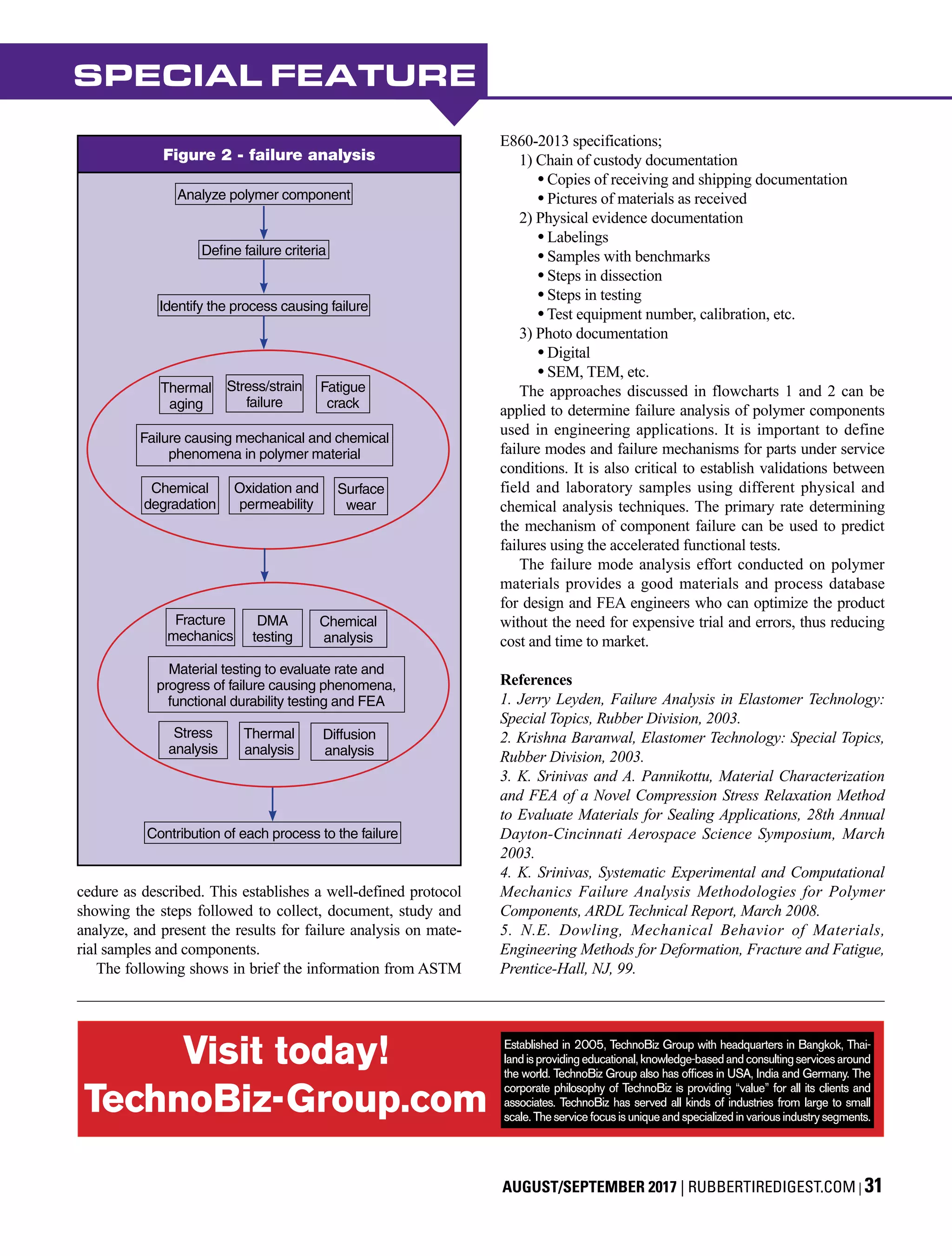 SPECIAL FEATURE

Figure 2 - failure analysis

Analyze polymer component

Define failure criteria

Identify the process causing failure

Thermal aging

Stress/strain failure

Fatigue crack

Failure causing mechanical and chemical phenomena in polymer material

Chemical degradation

Oxidation and permeability

Surface wear

Fracture mechanics

DMA testing

Chemical analysis

Material testing to evaluate rate and progress of failure causing phenomena, functional durability testing and FEA

Stress analysis

Thermal analysis

Diffusion analysis

Contribution of each process to the failure

cedure as described. This establishes a well-defined protocol showing the steps followed to collect, document, study and analyze, and present the results for failure analysis on material samples and components.

The following shows in brief the information from ASTM E860-2013 specifications;

1) Chain of custody documentation
• Copies of receiving and shipping documentation
• Pictures of materials as received
2) Physical evidence documentation
• Labelings
• Samples with benchmarks
• Steps in dissection
• Steps in testing
• Test equipment number, calibration, etc.
3) Photo documentation
• Digital
• SEM, TEM, etc.

The approaches discussed in flowcharts 1 and 2 can be applied to determine failure analysis of polymer components used in engineering applications. It is important to define failure modes and failure mechanisms for parts under service conditions. It is also critical to establish validations between field and laboratory samples using different physical and chemical analysis techniques. The primary rate determining the mechanism of component failure can be used to predict failures using the accelerated functional tests.

The failure mode analysis effort conducted on polymer materials provides a good materials and process database for design and FEA engineers who can optimize the product without the need for expensive trial and errors, thus reducing cost and time to market.

References
1. Jerry Leyden, Failure Analysis in Elastomer Technology: Special Topics, Rubber Division, 2003.
2. Krishna Baranwal, Elastomer Technology: Special Topics, Rubber Division, 2003.
3. K. Srinivas and A. Pannikottu, Material Characterization and FEA of a Novel Compression Stress Relaxation Method to Evaluate Materials for Sealing Applications, 28th Annual Dayton-Cincinnati Aerospace Science Symposium, March 2003.
4. K. Srinivas, Systematic Experimental and Computational Mechanics Failure Analysis Methodologies for Polymer Components, ARDL Technical Report, March 2008.
5. N.E. Dowling, Mechanical Behavior of Materials, Engineering Methods for Deformation, Fracture and Fatigue, Prentice-Hall, NJ, 99.

Visit today!
TechnoBiz-Group.com

Established in 2005, TechnoBiz Group with headquarters in Bangkok, Thailand is providing educational, knowledge-based and consulting services around the world. TechnoBiz Group also has offices in USA, India and Germany. The corporate philosophy of TechnoBiz is providing "value" for all its clients and associates. TechnoBiz has served all kinds of industries from large to small scale. The service focus is unique and specialized in various industry segments.

AUGUST/SEPTEMBER 2017 | RUBBERTIREDIGEST.COM | 31